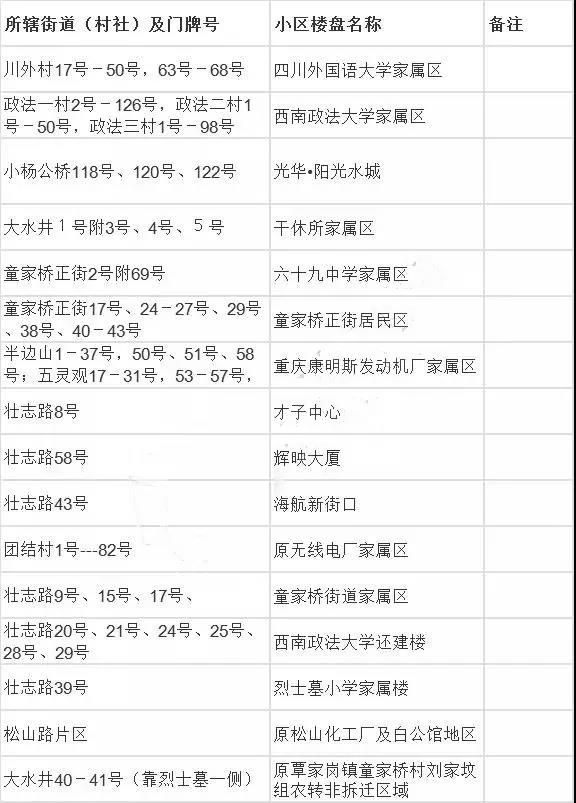 | 所辖街道（村社）及门牌号 | 小区楼盘名称 | 备注 |
|---|---|---|
| 川外村17号－50号，63号－68号 | 四川外国语大学家属区 | |
| 政法一村2号－126号，政法二村1号－50号，政法三村1号－98号 | 西南政法大学家属区 | |
| 小杨公桥118号、120号、122号 | 光华•阳光水城 | |
| 大水井1号附3号、4号、5号 | 干休所家属区 | |
| 童家桥正街2号附69号 | 六十九中学家属区 | |
| 童家桥正街17号、24－27号、29号、38号、40－43号 | 童家桥正街居民区 | |
| 半边山1－37号，50号、51号、58号；五灵观17－31号，53－57号， | 重庆康明斯发动机厂家属区 | |
| 壮志路8号 | 才子中心 | |
| 壮志路58号 | 辉映大厦 | |
| 壮志路43号 | 海航新街口 | |
| 团结村1号---82号 | 原无线电厂家属区 | |
| 壮志路9号、15号、17号、 | 童家桥街道家属区 | |
| 壮志路20号、21号、24号、25号、28号、29号 | 西南政法大学还建楼 | |
| 壮志路39号 | 烈士墓小学家属楼 | |
| 松山路片区 | 原松山化工厂及白公馆地区 | |
| 大水井40－41号（靠烈士墓一侧） | 原覃家岗镇童家桥村刘家坟组农转非拆迁区域 | |